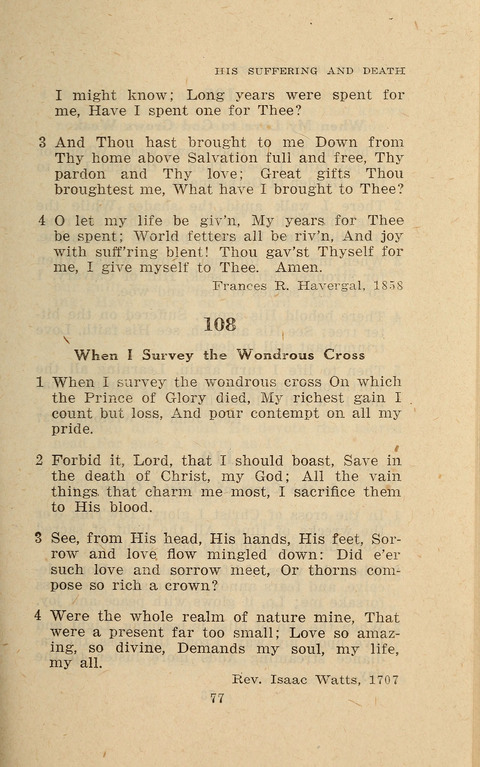 HIS SUFFERING AND DEATH

I might know; Long years were spent for me, Have I spent one for Thee?

3 And Thou hast brought to me Down from Thy home above Salvation full and free, Thy pardon and Thy love; Great gifts Thou broughtest me, What have I brought to Thee?

4 O let my life be giv'n, My years for Thee be spent; World fetters all be riv'n, And joy with suff'ring blent! Thou gav'st Thyself for me, I give myself to Thee. Amen.

Frances R. Havergal, 1858

108

When I Survey the Wondrous Cross

1 When I survey the wondrous cross On which the Prince of Glory died, My richest gain I count but loss, And pour contempt on all my pride.

2 Forbid it, Lord, that I should boast, Save in the death of Christ, my God; All the vain things that charm me most, I sacrifice them to His blood.

3 See, from His head, His hands, His feet, Sorrow and love flow mingled down: Did e'er such love and sorrow meet, Or thorns compose so rich a crown?

4 Were the whole realm of nature mine, That were a present far too small; Love so amazing, so divine, Demands my soul, my life, my all.

Rev. Isaac Watts, 1707

77